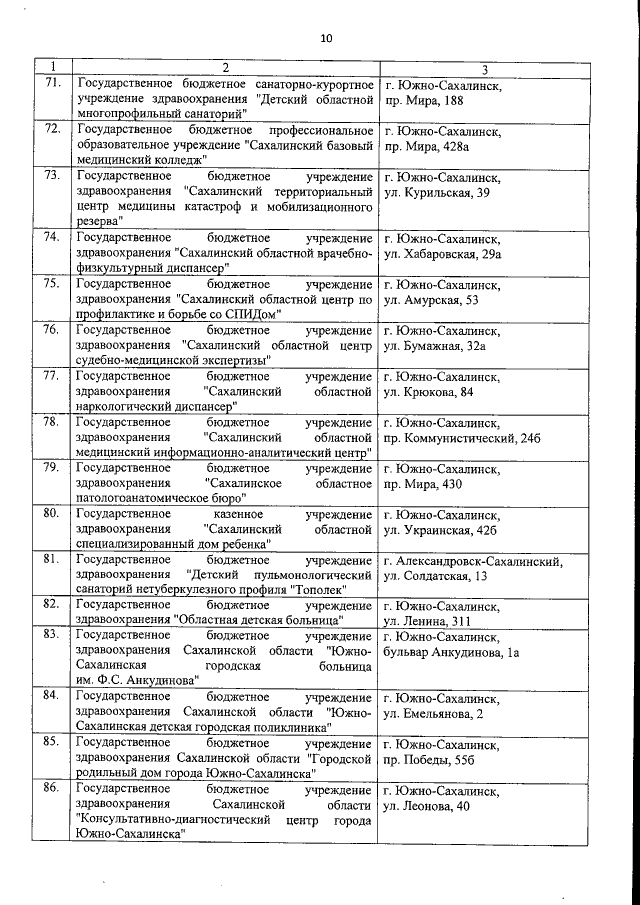 10

| 1 | 2 | 3 |
|---|---|---|
| 71. | Государственное бюджетное санаторно-курортное учреждение здравоохранения "Детский областной многопрофильный санаторий" | г. Южно-Сахалинск, пр. Мира, 188 |
| 72. | Государственное бюджетное профессиональное образовательное учреждение "Сахалинский базовый медицинский колледж" | г. Южно-Сахалинск, пр. Мира, 428а |
| 73. | Государственное бюджетное учреждение здравоохранения "Сахалинский территориальный центр медицины катастроф и мобилизационного резерва" | г. Южно-Сахалинск, ул. Курильская, 39 |
| 74. | Государственное бюджетное учреждение здравоохранения "Сахалинский областной врачебно-физкультурный диспансер" | г. Южно-Сахалинск, ул. Хабаровская, 29а |
| 75. | Государственное бюджетное учреждение здравоохранения "Сахалинский областной центр по профилактике и борьбе со СПИДом" | г. Южно-Сахалинск, ул. Амурская, 53 |
| 76. | Государственное бюджетное учреждение здравоохранения "Сахалинский областной центр судебно-медицинской экспертизы" | г. Южно-Сахалинск, ул. Бумажная, 32а |
| 77. | Государственное бюджетное учреждение здравоохранения "Сахалинский областной наркологический диспансер" | г. Южно-Сахалинск, ул. Крюкова, 84 |
| 78. | Государственное бюджетное учреждение здравоохранения "Сахалинский областной медицинский информационно-аналитический центр" | г. Южно-Сахалинск, пр. Коммунистический, 24б |
| 79. | Государственное бюджетное учреждение здравоохранения "Сахалинское областное патологоанатомическое бюро" | г. Южно-Сахалинск, пр. Мира, 430 |
| 80. | Государственное казенное учреждение здравоохранения "Сахалинский областной специализированный дом ребенка" | г. Южно-Сахалинск, ул. Украинская, 42б |
| 81. | Государственное бюджетное учреждение здравоохранения "Детский пульмонологический санаторий нетуберкулезного профиля "Тополек" | г. Александровск-Сахалинский, ул. Солдатская, 13 |
| 82. | Государственное бюджетное учреждение здравоохранения "Областная детская больница" | г. Южно-Сахалинск, ул. Ленина, 311 |
| 83. | Государственное бюджетное учреждение здравоохранения Сахалинской области "Южно-Сахалинская городская больница им. Ф.С. Анкудинова" | г. Южно-Сахалинск, бульвар Анкудинова, 1а |
| 84. | Государственное бюджетное учреждение здравоохранения Сахалинской области "Южно-Сахалинская детская городская поликлиника" | г. Южно-Сахалинск, ул. Емельянова, 2 |
| 85. | Государственное бюджетное учреждение здравоохранения Сахалинской области "Городской родильный дом города Южно-Сахалинска" | г. Южно-Сахалинск, пр. Победы, 55б |
| 86. | Государственное бюджетное учреждение здравоохранения Сахалинской области "Консультативно-диагностический центр города Южно-Сахалинска" | г. Южно-Сахалинск, ул. Леонова, 40 |